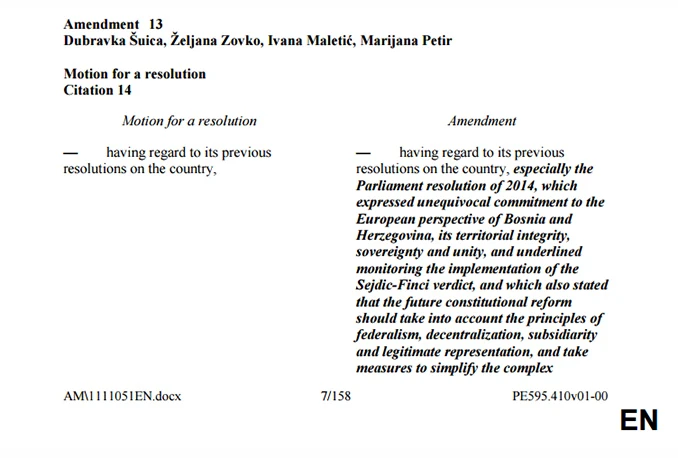 Amendment 13
Dubravka Šuica, Željana Zovko, Ivana Maletić, Marijana Petir

Motion for a resolution
Citation 14

Motion for a resolution

— having regard to its previous resolutions on the country,

Amendment

— having regard to its previous resolutions on the country, especially the Parliament resolution of 2014, which expressed unequivocal commitment to the European perspective of Bosnia and Herzegovina, its territorial integrity, sovereignty and unity, and underlined monitoring the implementation of the Sejdic-Finci verdict, and which also stated that the future constitutional reform should take into account the principles of federalism, decentralization, subsidiarity and legitimate representation, and take measures to simplify the complex

AM\1111051EN.docx 7/158 PE595.410v01-00

EN